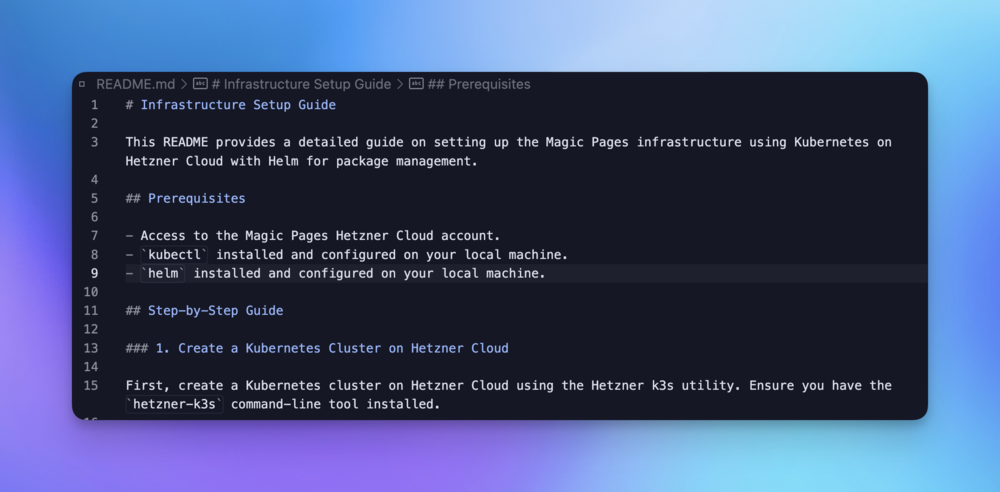 README.md > # Infrastructure Setup Guide > ## Prerequisites

1 # Infrastructure Setup Guide
2
3 This README provides a detailed guide on setting up the Magic Pages infrastructure using Kubernetes on Hetzner Cloud with Helm for package management.
4
5 ## Prerequisites
6
7 - Access to the Magic Pages Hetzner Cloud account.
8 - `kubectl` installed and configured on your local machine.
9 - `helm` installed and configured on your local machine.
10
11 ## Step-by-Step Guide
12
13 ### 1. Create a Kubernetes Cluster on Hetzner Cloud
14
15 First, create a Kubernetes cluster on Hetzner Cloud using the Hetzner k3s utility. Ensure you have the `hetzner-k3s` command-line tool installed.